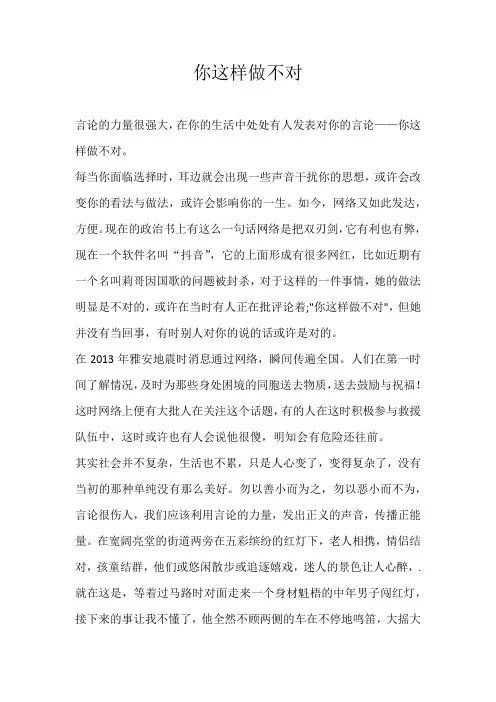 你这样做不对

言论的力量很强大，在你的生活中处处有人发表对你的言论——你这样做不对。

每当你面临选择时，耳边就会出现一些声音干扰你的思想，或许会改变你的看法与做法，或许会影响你的一生。如今，网络又如此发达，方便。现在的政治书上有这么一句话网络是把双刃剑，它有利也有弊，现在一个软件名叫“抖音”，它的上面形成有很多网红，比如近期有一个名叫莉哥因国歌的问题被封杀，对于这样的一件事情，她的做法明显是不对的，或许在当时有人正在批评论着;"你这样做不对"，但她并没有当回事，有时别人对你的说的话或许是对的。

在 2013 年雅安地震时消息通过网络，瞬间传遍全国。人们在第一时间了解情况，及时为那些身处困境的同胞送去物质，送去鼓励与祝福！这时网络上便有大批人在关注这个话题，有的人在这时积极参与救援队伍中，这时或许也有人会说他很傻，明知会有危险还往前。

其实社会并不复杂，生活也不累，只是人心变了，变得复杂了，没有当初的那种单纯没有那么美好。勿以善小而为之，勿以恶小而不为，言论很伤人，我们应该利用言论的力量，发出正义的声音，传播正能量。在宽阔亮堂的街道两旁在五彩缤纷的红灯下，老人相携，情侣结对，孩童结群，他们或悠闲散步或追逐嬉戏，迷人的景色让人心醉，.就在这是，等着过马路时对面走来一个身材魁梧的中年男子闯红灯，接下来的事让我不懂了，他全然不顾两侧的车在不停地鸣笛，大摇大